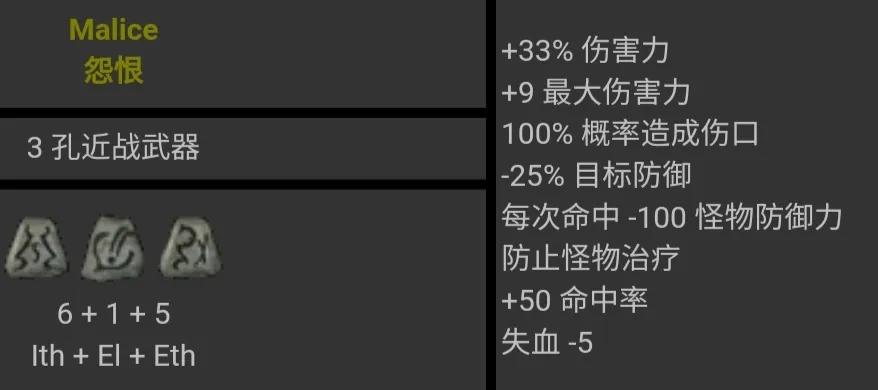 Malice
怨恨

3 孔近战武器

6 + 1 + 5
Ith + El + Eth

+33% 伤害力
+9 最大伤害力
100% 概率造成伤口
-25% 目标防御
每次命中 -100 怪物防御力
防止怪物治疗
+50 命中率
失血 -5